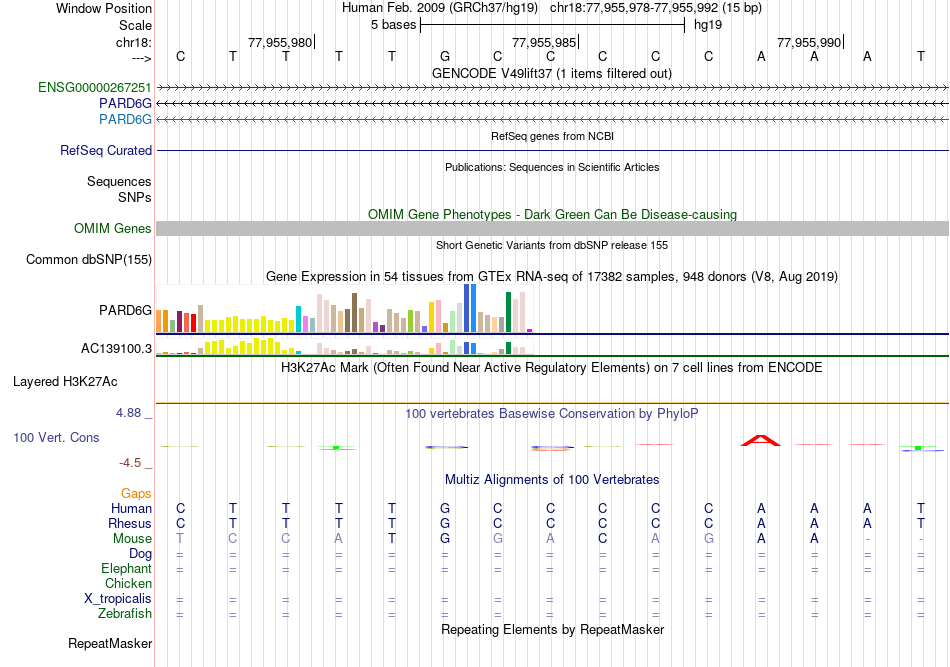 Window Position Human Feb. 2009 (GRCh37/hg19) chr18:77,955,978-77,955,992 (15 bp)
Scale 5 bases hg19
chr18: 77,955,980 77,955,985 77,955,990
---> C T T T T G C C C C C A A A T
GENCODE V49lift37 (1 items filtered out)
ENSG00000267251
PARD6G
PARD6G
RefSeq genes from NCBI
RefSeq Curated
Publications: Sequences in Scientific Articles
Sequences
SNPs
OMIM Gene Phenotypes - Dark Green Can Be Disease-causing
OMIM Genes
Short Genetic Variants from dbSNP release 155
Common dbSNP(155)
Gene Expression in 54 tissues from GTEx RNA-seq of 17382 samples, 948 donors (V8, Aug 2019)
PARD6G
AC139100.3
H3K27Ac Mark (Often Found Near Active Regulatory Elements) on 7 cell lines from ENCODE
Layered H3K27Ac
4.88 _
100 vertebrates Basewise Conservation by PhyloP
100 Vert. Cons
-4.5 _
Multiz Alignments of 100 Vertebrates
Gaps
Human C T T T T G C C C C C A A A T
Rhesus C T T T T G C C C C C A A A T
Mouse T C C A T G G A C A G A A - -
Dog = = = = = = = = = = = = = = =
Elephant = = = = = = = = = = = = = = =
Chicken
X_tropicalis = = = = = = = = = = = = = = =
Zebrafish = = = = = = = = = = = = = = =
Repeating Elements by RepeatMasker
RepeatMasker